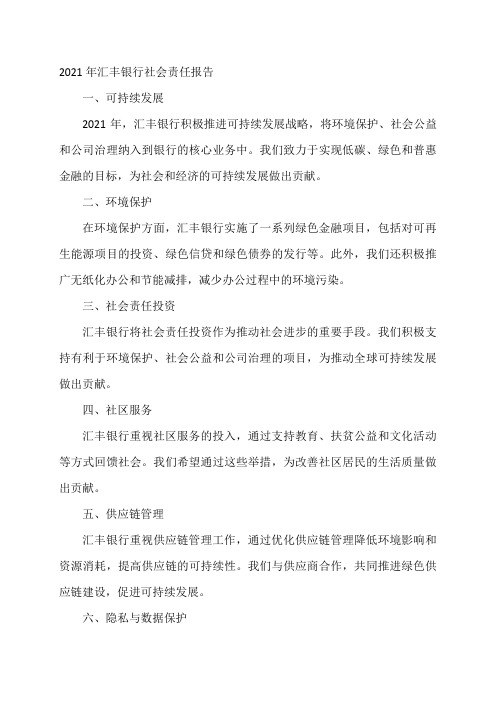 2021 年汇丰银行社会责任报告

一、可持续发展

2021 年，汇丰银行积极推进可持续发展战略，将环境保护、社会公益和公司治理纳入到银行的核心业务中。我们致力于实现低碳、绿色和普惠金融的目标，为社会和经济的可持续发展做出贡献。

二、环境保护

在环境保护方面，汇丰银行实施了一系列绿色金融项目，包括对可再生能源项目的投资、绿色信贷和绿色债券的发行等。此外，我们还积极推广无纸化办公和节能减排，减少办公过程中的环境污染。

三、社会责任投资

汇丰银行将社会责任投资作为推动社会进步的重要手段。我们积极支持有利于环境保护、社会公益和公司治理的项目，为推动全球可持续发展做出贡献。

四、社区服务

汇丰银行重视社区服务的投入，通过支持教育、扶贫公益和文化活动等方式回馈社会。我们希望通过这些举措，为改善社区居民的生活质量做出贡献。

五、供应链管理

汇丰银行重视供应链管理工作，通过优化供应链管理降低环境影响和资源消耗，提高供应链的可持续性。我们与供应商合作，共同推进绿色供应链建设，促进可持续发展。

六、隐私与数据保护